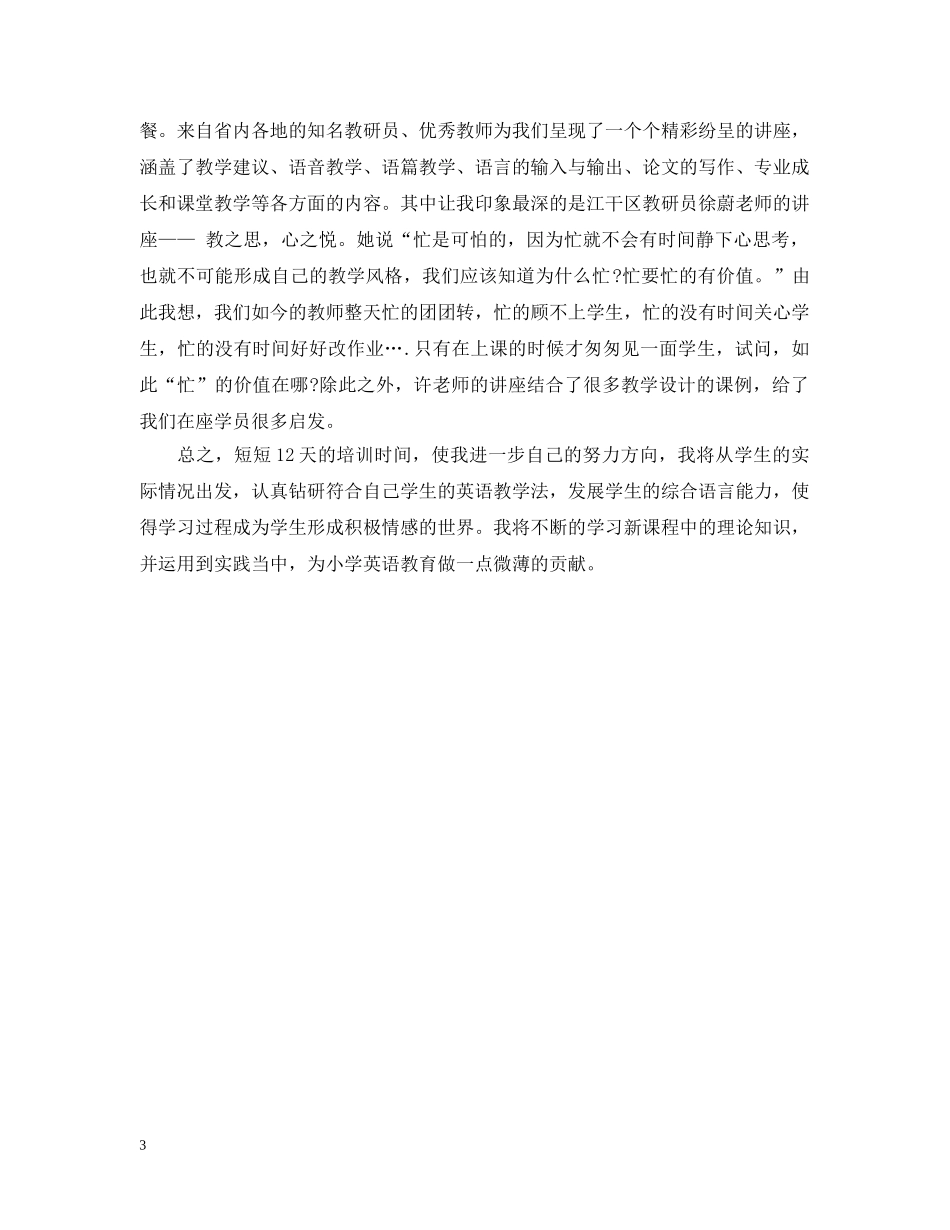 餐。来自省内各地的知名教研员、优秀教师为我们呈现了一个个精彩纷呈的讲座，涵盖了教学建议、语音教学、语篇教学、语言的输入与输出、论文的写作、专业成长和课堂教学等各方面的内容。其中让我印象最深的是江干区教研员徐蔚老师的讲座—— 教之思，心之悦。她说“忙是可怕的，因为忙就不会有时间静下心思考，也就不可能形成自己的教学风格，我们应该知道为什么忙?忙要忙的有价值。”由此我想，我们如今的教师整天忙的团团转，忙的顾不上学生，忙的没有时间关心学生，忙的没有时间好好改作业….只有在上课的时候才匆匆见一面学生，试问，如此“忙”的价值在哪?除此之外，许老师的讲座结合了很多教学设计的课例，给了我们在座学员很多启发。

总之，短短12天的培训时间，使我进一步自己的努力方向，我将从学生的实际情况出发，认真钻研符合自己学生的英语教学法，发展学生的综合语言能力，使得学习过程成为学生形成积极情感的世界。我将不断的学习新课程中的理论知识，并运用到实践当中，为小学英语教育做一点微薄的贡献。

3